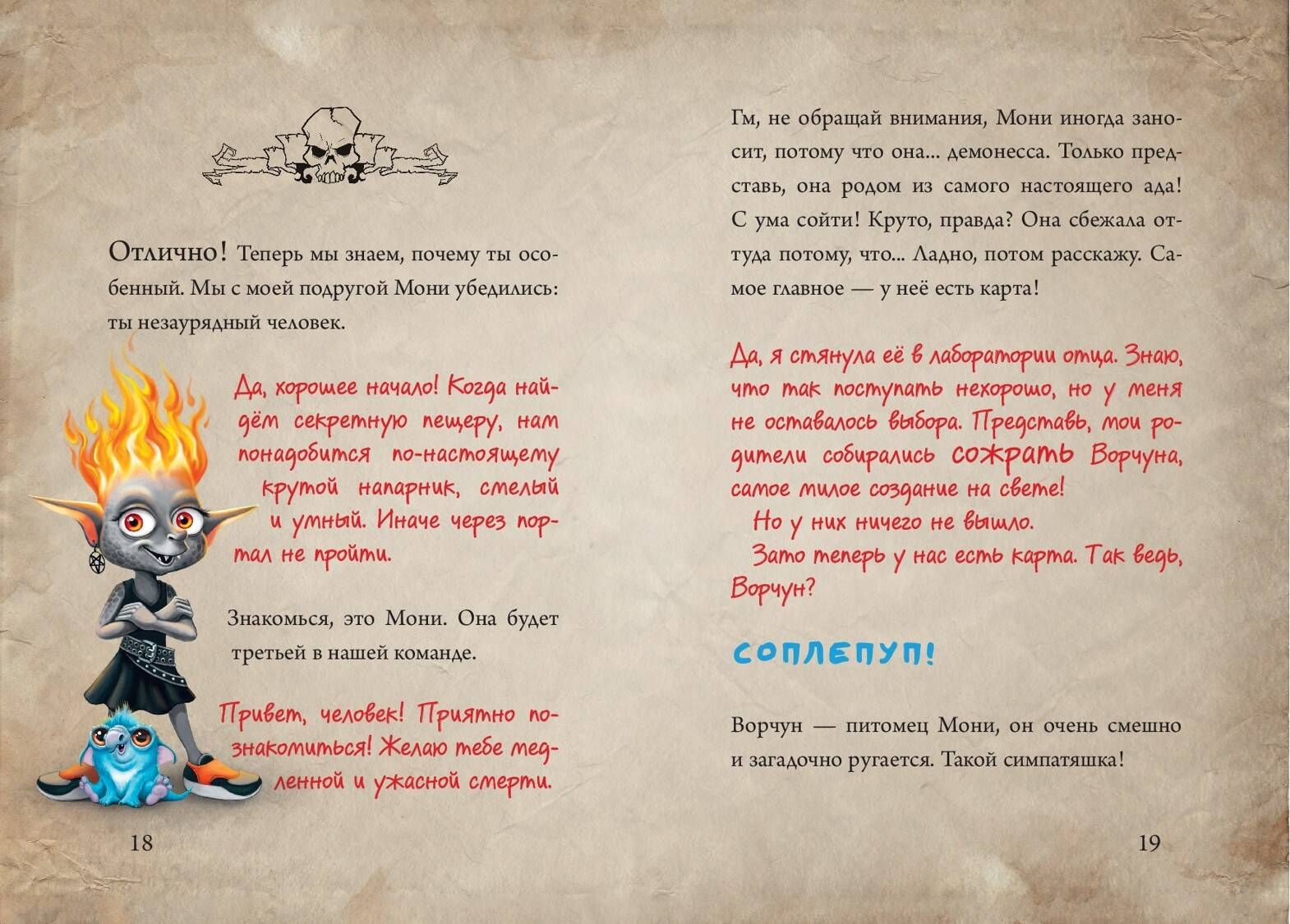 Отлично! Теперь мы знаем, почему ты особенный. Мы с моей подругой Мони убедились: ты незаурядный человек.

Да, хорошее начало! Когда найдём секретную пещеру, нам понадобится по-настоящему крутой напарник, смелый и умный. Иначе через портал не пройти.

Знакомься, это Мони. Она будет третьей в нашей команде.

Привет, человек! Приятно познакомиться! Желаю тебе медленной и ужасной смерти.

18

Гм, не обращай внимания, Мони иногда заносит, потому что она... демонесса. Только представь, она родом из самого настоящего ада! С ума сойти! Круто, правда? Она сбежала оттуда потому, что... Ладно, потом расскажу. Самое главное — у неё есть карта!

Да, я стянула её в лаборатории отца. Знаю, что так поступать нехорошо, но у меня не оставалось выбора. Представь, мои родители собирались сожрать Ворчуна, самое милое создание на свете!
Но у них ничего не вышло.
Зато теперь у нас есть карта. Так ведь, Ворчун?

СОПЛЕПУП!

Ворчун — питомец Мони, он очень смешно и загадочно ругается. Такой симпатяшка!

19